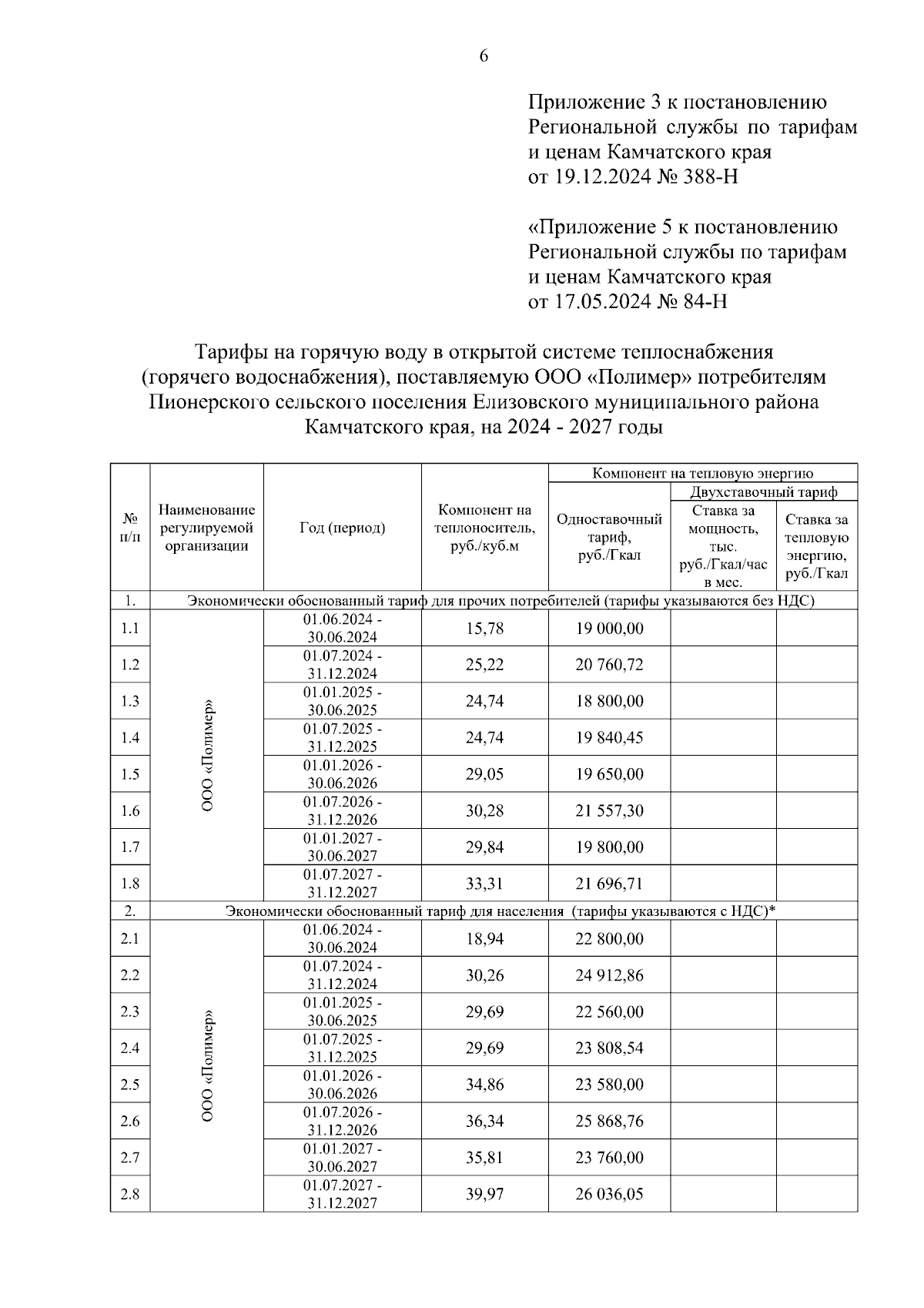 6

Приложение 3 к постановлению Региональной службы по тарифам и ценам Камчатского края от 19.12.2024 № 388-Н

«Приложение 5 к постановлению Региональной службы по тарифам и ценам Камчатского края от 17.05.2024 № 84-Н

Тарифы на горячую воду в открытой системе теплоснабжения (горячего водоснабжения), поставляемую ООО «Полимер» потребителям Пионерского сельского поселения Елизовского муниципального района Камчатского края, на 2024 - 2027 годы

| № п/п | Наименование регулируемой организации | Год (период) | Компонент на теплоноситель, руб./куб.м | Компонент на тепловую энергию: Одноставочный тариф, руб./Гкал | Компонент на тепловую энергию: Двухставочный тариф: Ставка за мощность, тыс. руб./Гкал/час в мес. | Компонент на тепловую энергию: Двухставочный тариф: Ставка за тепловую энергию, руб./Гкал |
|---|---|---|---|---|---|---|
| 1. | Экономически обоснованный тариф для прочих потребителей (тарифы указываются без НДС) | | | | | |
| 1.1 | ООО «Полимер» | 01.06.2024 - 30.06.2024 | 15,78 | 19 000,00 | | |
| 1.2 | | 01.07.2024 - 31.12.2024 | 25,22 | 20 760,72 | | |
| 1.3 | | 01.01.2025 - 30.06.2025 | 24,74 | 18 800,00 | | |
| 1.4 | | 01.07.2025 - 31.12.2025 | 24,74 | 19 840,45 | | |
| 1.5 | | 01.01.2026 - 30.06.2026 | 29,05 | 19 650,00 | | |
| 1.6 | | 01.07.2026 - 31.12.2026 | 30,28 | 21 557,30 | | |
| 1.7 | | 01.01.2027 - 30.06.2027 | 29,84 | 19 800,00 | | |
| 1.8 | | 01.07.2027 - 31.12.2027 | 33,31 | 21 696,71 | | |
| 2. | Экономически обоснованный тариф для населения (тарифы указываются с НДС)* | | | | | |
| 2.1 | ООО «Полимер» | 01.06.2024 - 30.06.2024 | 18,94 | 22 800,00 | | |
| 2.2 | | 01.07.2024 - 31.12.2024 | 30,26 | 24 912,86 | | |
| 2.3 | | 01.01.2025 - 30.06.2025 | 29,69 | 22 560,00 | | |
| 2.4 | | 01.07.2025 - 31.12.2025 | 29,69 | 23 808,54 | | |
| 2.5 | | 01.01.2026 - 30.06.2026 | 34,86 | 23 580,00 | | |
| 2.6 | | 01.07.2026 - 31.12.2026 | 36,34 | 25 868,76 | | |
| 2.7 | | 01.01.2027 - 30.06.2027 | 35,81 | 23 760,00 | | |
| 2.8 | | 01.07.2027 - 31.12.2027 | 39,97 | 26 036,05 | | |